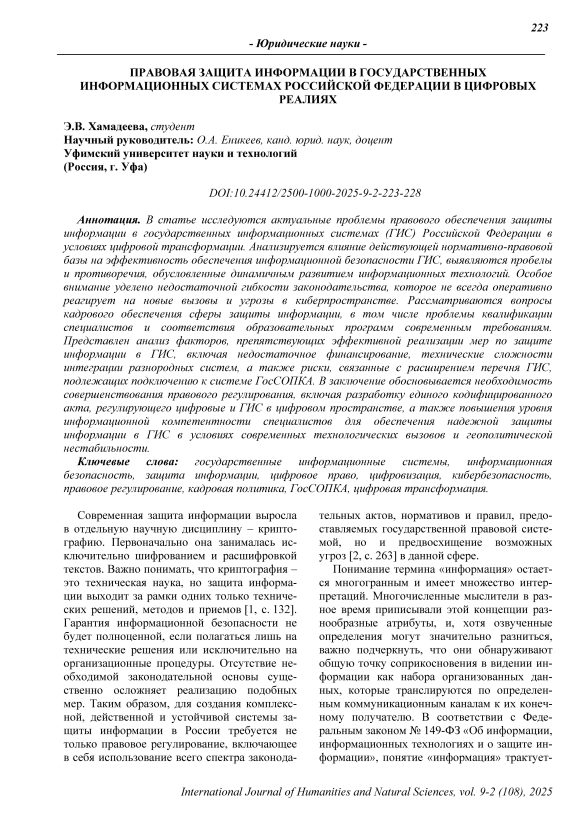 223

- Юридические науки -

ПРАВОВАЯ ЗАЩИТА ИНФОРМАЦИИ В ГОСУДАРСТВЕННЫХ ИНФОРМАЦИОННЫХ СИСТЕМАХ РОССИЙСКОЙ ФЕДЕРАЦИИ В ЦИФРОВЫХ РЕАЛИЯХ

Э.В. Хамадеева, студент
Научный руководитель: О.А. Еникеев, канд. юрид. наук, доцент
Уфимский университет науки и технологий
(Россия, г. Уфа)

DOI:10.24412/2500-1000-2025-9-2-223-228

Аннотация. В статье исследуются актуальные проблемы правового обеспечения защиты информации в государственных информационных системах (ГИС) Российской Федерации в условиях цифровой трансформации. Анализируется влияние действующей нормативно-правовой базы на эффективность обеспечения информационной безопасности ГИС, выявляются пробелы и противоречия, обусловленные динамичным развитием информационных технологий. Особое внимание уделено недостаточной гибкости законодательства, которое не всегда оперативно реагирует на новые вызовы и угрозы в киберпространстве. Рассматриваются вопросы кадрового обеспечения сферы защиты информации, в том числе проблемы квалификации специалистов и соответствия образовательных программ современным требованиям. Представлен анализ факторов, препятствующих эффективной реализации мер по защите информации в ГИС, включая недостаточное финансирование, технические сложности интеграции разнородных систем, а также риски, связанные с расширением перечня ГИС, подлежащих подключению к системе ГосСОПКА. В заключение обосновывается необходимость совершенствования правового регулирования, включая разработку единого кодифицированного акта, регулирующего цифровые и ГИС в цифровом пространстве, а также повышения уровня информационной компетентности специалистов для обеспечения надежной защиты информации в ГИС в условиях современных технологических вызовов и геополитической нестабильности.

Ключевые слова: государственные информационные системы, информационная безопасность, защита информации, цифровое право, цифровизация, кибербезопасность, правовое регулирование, кадровая политика, ГосСОПКА, цифровая трансформация.

Современная защита информации выросла в отдельную научную дисциплину – криптографию. Первоначально она занималась исключительно шифрованием и расшифровкой текстов. Важно понимать, что криптография – это техническая наука, но защита информации выходит за рамки одних только технических решений, методов и приемов [1, с. 132]. Гарантия информационной безопасности не будет полноценной, если полагаться лишь на технические решения или исключительно на организационные процедуры. Отсутствие необходимой законодательной основы существенно осложняет реализацию подобных мер. Таким образом, для создания комплексной, действенной и устойчивой системы защиты информации в России требуется не только правовое регулирование, включающее в себя использование всего спектра законодательных актов, нормативов и правил, предоставляемых государственной правовой системой, но и предвосхищение возможных угроз [2, с. 263] в данной сфере.

Понимание термина «информация» остается многогранным и имеет множество интерпретаций. Многочисленные мыслители в разное время приписывали этой концепции разнообразные атрибуты, и, хотя озвученные определения могут значительно разниться, важно подчеркнуть, что они обнаруживают общую точку соприкосновения в видении информации как набора организованных данных, которые транслируются по определенным коммуникационным каналам к их конечному получателю. В соответствии с Федеральным законом № 149-ФЗ «Об информации, информационных технологиях и о защите информации», понятие «информация» трактует-

International Journal of Humanities and Natural Sciences, vol. 9-2 (108), 2025